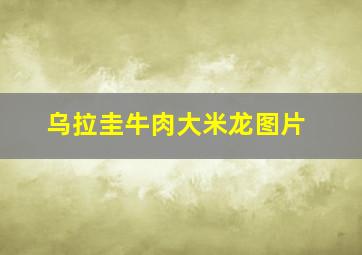 乌拉圭牛肉大米龙图片